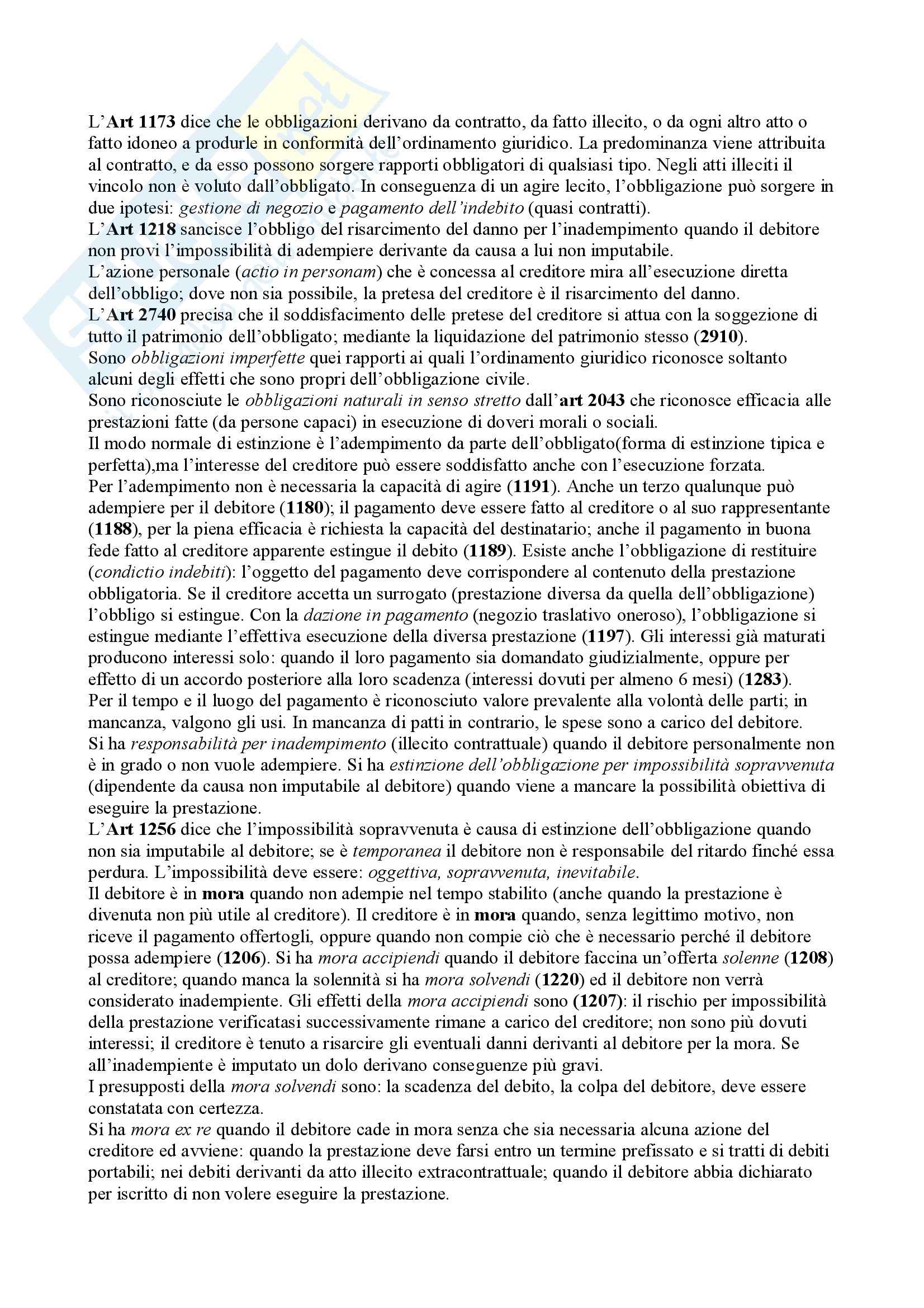 L'Art 1173 dice che le obbligazioni derivano da contratto, da fatto illecito, o da ogni altro atto o fatto idoneo a produrle in conformità dell'ordinamento giuridico. La predominanza viene attribuita al contratto, e da esso possono sorgere rapporti obbligatori di qualsiasi tipo. Negli atti illeciti il vincolo non è voluto dall'obbligato. In conseguenza di un agire lecito, l'obbligazione può sorgere in due ipotesi: gestione di negozio e pagamento dell'indebito (quasi contratti).
L'Art 1218 sancisce l'obbligo del risarcimento del danno per l'inadempimento quando il debitore non provi l'impossibilità di adempiere derivante da causa a lui non imputabile.
L'azione personale (actio in personam) che è concessa al creditore mira all'esecuzione diretta dell'obbligo; dove non sia possibile, la pretesa del creditore è il risarcimento del danno.
L'Art 2740 precisa che il soddisfacimento delle pretese del creditore si attua con la soggezione di tutto il patrimonio dell'obbligato; mediante la liquidazione del patrimonio stesso (2910).
Sono obbligazioni imperfette quei rapporti ai quali l'ordinamento giuridico riconosce soltanto alcuni degli effetti che sono propri dell'obbligazione civile.
Sono riconosciute le obbligazioni naturali in senso stretto dall'art 2043 che riconosce efficacia alle prestazioni fatte (da persone capaci) in esecuzione di doveri morali o sociali.
Il modo normale di estinzione è l'adempimento da parte dell'obbligato(forma di estinzione tipica e perfetta),ma l'interesse del creditore può essere soddisfatto anche con l'esecuzione forzata.
Per l'adempimento non è necessaria la capacità di agire (1191). Anche un terzo qualunque può adempiere per il debitore (1180); il pagamento deve essere fatto al creditore o al suo rappresentante (1188), per la piena efficacia è richiesta la capacità del destinatario; anche il pagamento in buona fede fatto al creditore apparente estingue il debito (1189). Esiste anche l'obbligazione di restituire (condictio indebiti): l'oggetto del pagamento deve corrispondere al contenuto della prestazione obbligatoria. Se il creditore accetta un surrogato (prestazione diversa da quella dell'obbligazione) l'obbligo si estingue. Con la dazione in pagamento (negozio traslativo oneroso), l'obbligazione si estingue mediante l'effettiva esecuzione della diversa prestazione (1197). Gli interessi già maturati producono interessi solo: quando il loro pagamento sia domandato giudizialmente, oppure per effetto di un accordo posteriore alla loro scadenza (interessi dovuti per almeno 6 mesi) (1283).
Per il tempo e il luogo del pagamento è riconosciuto valore prevalente alla volontà delle parti; in mancanza, valgono gli usi. In mancanza di patti in contrario, le spese sono a carico del debitore.
Si ha responsabilità per inadempimento (illecito contrattuale) quando il debitore personalmente non è in grado o non vuole adempiere. Si ha estinzione dell'obbligazione per impossibilità sopravvenuta (dipendente da causa non imputabile al debitore) quando viene a mancare la possibilità obiettiva di eseguire la prestazione.
L'Art 1256 dice che l'impossibilità sopravvenuta è causa di estinzione dell'obbligazione quando non sia imputabile al debitore; se è temporanea il debitore non è responsabile del ritardo finché essa perdura. L'impossibilità deve essere: oggettiva, sopravvenuta, inevitabile.
Il debitore è in mora quando non adempie nel tempo stabilito (anche quando la prestazione è divenuta non più utile al creditore). Il creditore è in mora quando, senza legittimo motivo, non riceve il pagamento offertogli, oppure quando non compie ciò che è necessario perché il debitore possa adempiere (1206). Si ha mora accipiendi quando il debitore faccina un'offerta solenne (1208) al creditore; quando manca la solennità si ha mora solvendi (1220) ed il debitore non verrà considerato inadempiente. Gli effetti della mora accipiendi sono (1207): il rischio per impossibilità della prestazione verificatasi successivamente rimane a carico del creditore; non sono più dovuti interessi; il creditore è tenuto a risarcire gli eventuali danni derivanti al debitore per la mora. Se all'inadempiente è imputato un dolo derivano conseguenze più gravi.
I presupposti della mora solvendi sono: la scadenza del debito, la colpa del debitore, deve essere constatata con certezza.
Si ha mora ex re quando il debitore cade in mora senza che sia necessaria alcuna azione del creditore ed avviene: quando la prestazione deve farsi entro un termine prefissato e si tratti di debiti portabili; nei debiti derivanti da atto illecito extracontrattuale; quando il debitore abbia dichiarato per iscritto di non volere eseguire la prestazione.